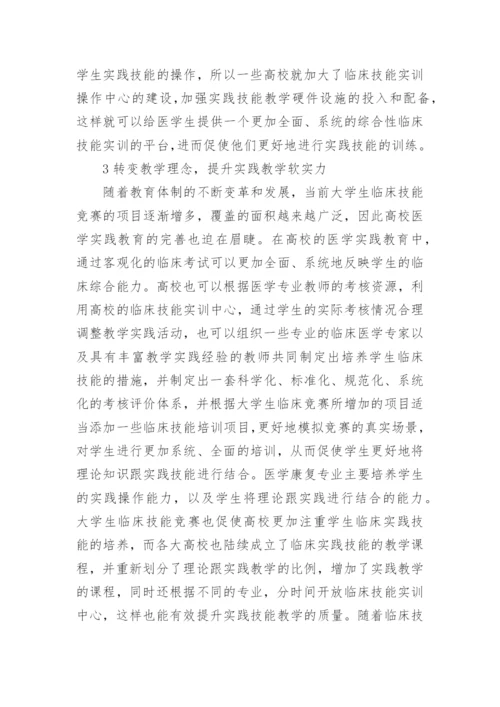 学生实践技能的操作，所以一些高校就加大了临床技能实训操作中心的建设,加强实践技能教学硬件设施的投入和配备,这样就可以给医学生提供一个更加全面、系统的综合性临床技能实训的平台,进而促使他们更好地进行实践技能的训练。

3 转变教学理念，提升实践教学软实力

随着教育体制的不断变革和发展，当前大学生临床技能竞赛的项目逐渐增多，覆盖的面积越来越广泛，因此高校医学实践教育的完善也迫在眉睫。在高校的医学实践教育中,通过客观化的临床考试可以更加全面、系统地反映学生的临床综合能力。高校也可以根据医学专业教师的考核资源，利用高校的临床技能实训中心，通过学生的实际考核情况合理调整教学实践活动，也可以组织一些专业的临床医学专家以及具有丰富教学实践经验的教师共同制定出培养学生临床技能的措施，并制定出一套科学化、标准化、规范化、系统化的考核评价体系，并根据大学生临床竞赛所增加的项目适当添加一些临床技能培训项目,更好地模拟竞赛的真实场景,对学生进行更加系统、全面的培训，从而促使学生更好地将理论知识跟实践技能进行结合。医学康复专业主要培养学生的实践操作能力，以及学生将理论跟实践进行结合的能力。大学生临床技能竞赛也促使高校更加注重学生临床实践技能的培养，而各大高校也陆续成立了临床实践技能的教学课程，并重新划分了理论跟实践教学的比例，增加了实践教学的课程，同时还根据不同的专业，分时间开放临床技能实训中心，这样也能有效提升实践技能教学的质量。随着临床技